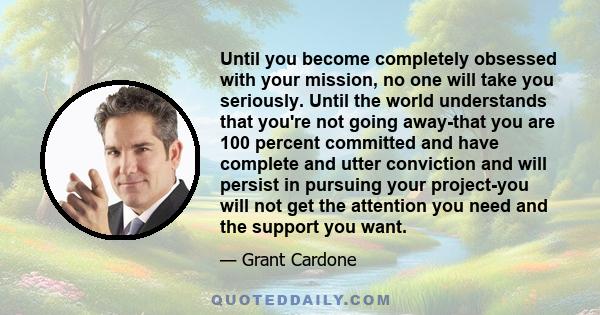 Until you become completely obsessed with your mission, no one will take you seriously. Until the world understands that you're not going away-that you are 100 percent committed and have complete and utter conviction and will persist in pursuing your project-you will not get the attention you need and the support you want.

— Grant Cardone

QUOTEDDAILY.COM